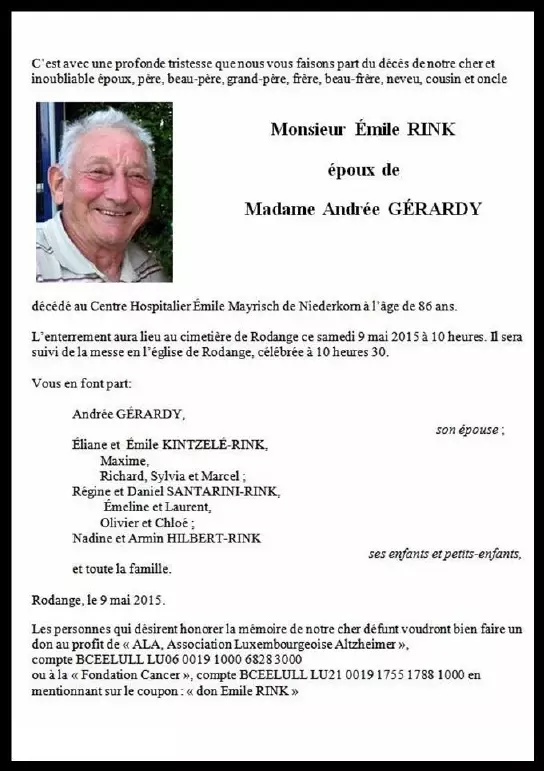 C'est avec une profonde tristesse que nous vous faisons part du décès de notre cher et inoubliable époux, père, beau-père, grand-père, frère, beau-frère, neveu, cousin et oncle

Monsieur Émile RINK

époux de

Madame Andrée GÉRARDY

décédé au Centre Hospitalier Émile Mayrisch de Niederkorn à l'âge de 86 ans.

L'enterrement aura lieu au cimetière de Rodange ce samedi 9 mai 2015 à 10 heures. Il sera suivi de la messe en l'église de Rodange, célébrée à 10 heures 30.

Vous en font part:

Andrée GÉRARDY,
son épouse ;

Éliane et Émile KINTZELÉ-RINK,
Maxime,
Richard, Sylvia et Marcel ;
Régine et Daniel SANTARINI-RINK,
Émeline et Laurent,
Olivier et Chloé ;
Nadine et Armin HILBERT-RINK
ses enfants et petits-enfants,

et toute la famille.

Rodange, le 9 mai 2015.

Les personnes qui désirent honorer la mémoire de notre cher défunt voudront bien faire un don au profit de « ALA, Association Luxembourgeoise Altzheimer », compte BCEELULL LU06 0019 1000 6828 3000 ou à la « Fondation Cancer », compte BCEELULL LU21 0019 1755 1788 1000 en mentionnant sur le coupon : « don Emile RINK »